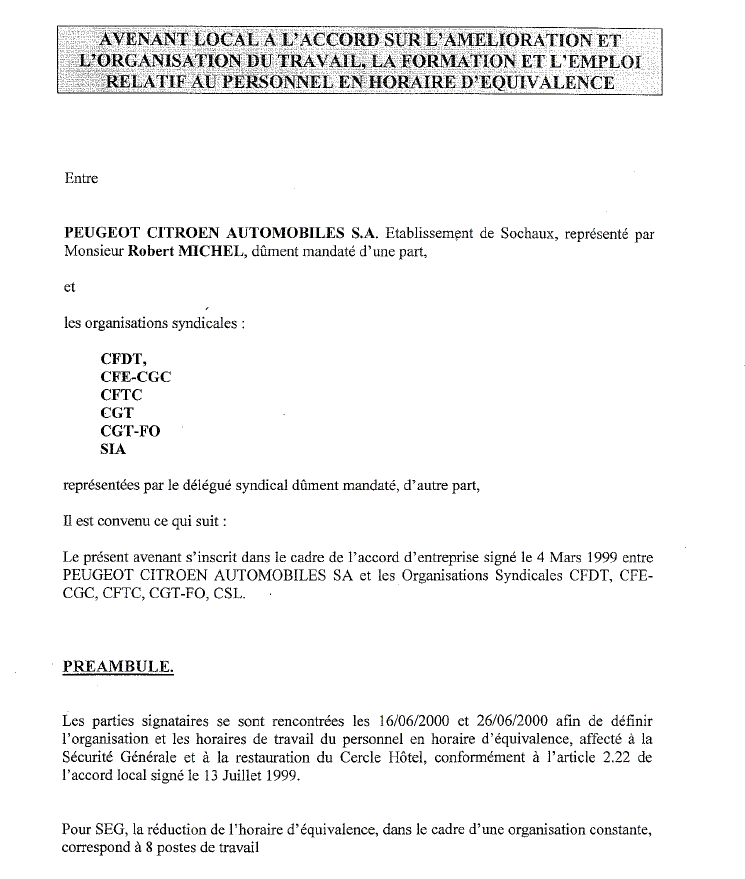 AVENANT LOCAL A L'ACCORD SUR L'AMELIORATION ET L'ORGANISATION DU TRAVAIL, LA FORMATION ET L'EMPLOI RELATIF AU PERSONNEL EN HORAIRE D'EQUIVALENCE

Entre

PEUGEOT CITROEN AUTOMOBILES S.A. Etablissement de Sochaux, représenté par Monsieur Robert MICHEL, dûment mandaté d'une part,

et

les organisations syndicales :

CFDT,
CFE-CGC
CFTC
CGT
CGT-FO
SIA

représentées par le délégué syndical dûment mandaté, d'autre part,

Il est convenu ce qui suit :

Le présent avenant s'inscrit dans le cadre de l'accord d'entreprise signé le 4 Mars 1999 entre PEUGEOT CITROEN AUTOMOBILES SA et les Organisations Syndicales CFDT, CFE-CGC, CFTC, CGT-FO, CSL.

PREAMBULE.

Les parties signataires se sont rencontrées les 16/06/2000 et 26/06/2000 afin de définir l'organisation et les horaires de travail du personnel en horaire d'équivalence, affecté à la Sécurité Générale et à la restauration du Cercle Hôtel, conformément à l'article 2.22 de l'accord local signé le 13 Juillet 1999.

Pour SEG, la réduction de l'horaire d'équivalence, dans le cadre d'une organisation constante, correspond à 8 postes de travail